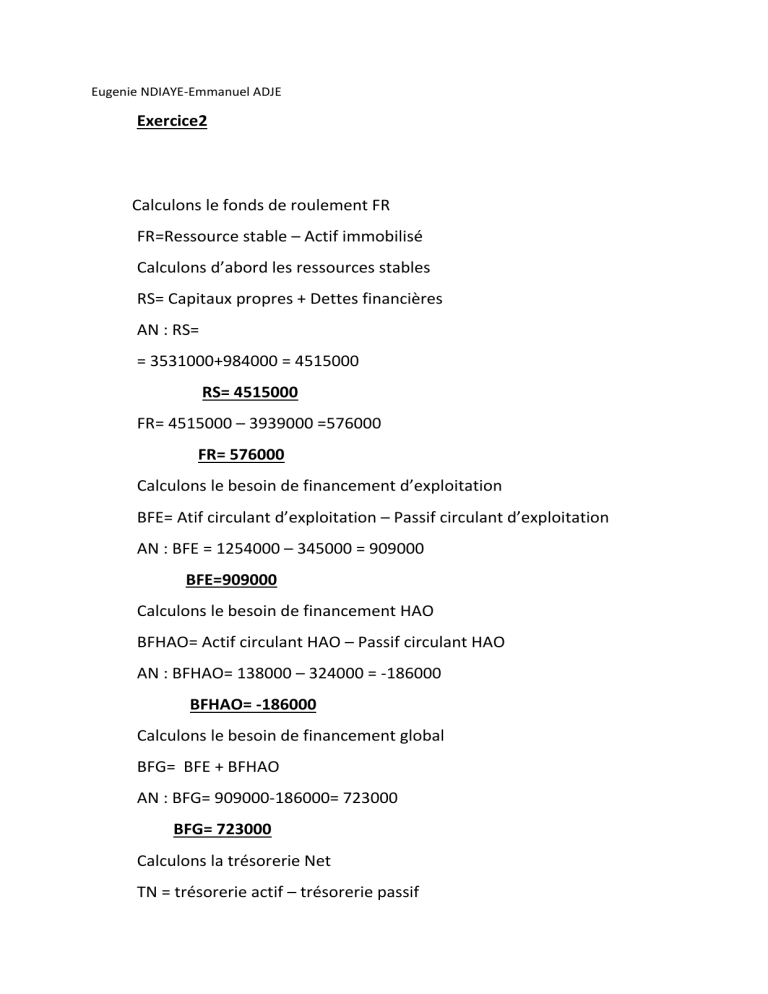 Eugenie NDIAYE-Emmanuel ADJE

Exercice2

Calculons le fonds de roulement FR

FR=Ressource stable – Actif immobilisé

Calculons d'abord les ressources stables

RS= Capitaux propres + Dettes financières

AN : RS=

= 3531000+984000 = 4515000

RS= 4515000

FR= 4515000 – 3939000 =576000

FR= 576000

Calculons le besoin de financement d'exploitation

BFE= Atif circulant d'exploitation – Passif circulant d'exploitation

AN : BFE = 1254000 – 345000 = 909000

BFE=909000

Calculons le besoin de financement HAO

BFHAO= Actif circulant HAO – Passif circulant HAO

AN : BFHAO= 138000 – 324000 = -186000

BFHAO= -186000

Calculons le besoin de financement global

BFG= BFE + BFHAO

AN : BFG= 909000-186000= 723000

BFG= 723000

Calculons la trésorerie Net

TN = trésorerie actif – trésorerie passif